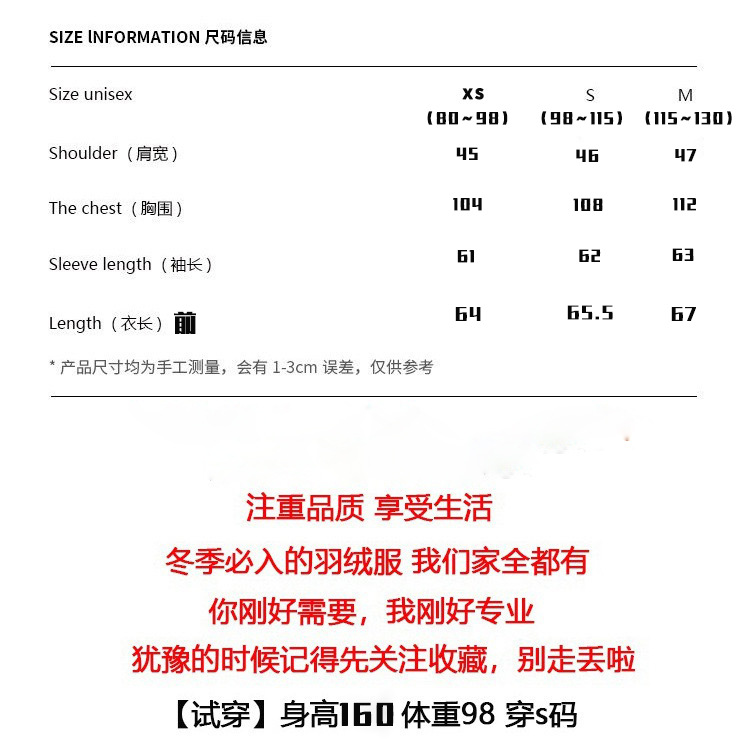 SIZE lNFORMATION 尺码信息

| Size unisex | XS (80~98) | S (98~115) | M (115~130) |
|---|---|---|---|
| Shoulder（肩宽） | 45 | 46 | 47 |
| The chest（胸围） | 104 | 108 | 112 |
| Sleeve length（袖长） | 61 | 62 | 63 |
| Length（衣长）前 | 64 | 65.5 | 67 |

* 产品尺寸均为手工测量，会有 1-3cm 误差，仅供参考

注重品质 享受生活

冬季必入的羽绒服 我们家全都有

你刚好需要，我刚好专业

犹豫的时候记得先关注收藏，别走丢啦

【试穿】身高160 体重98 穿s码